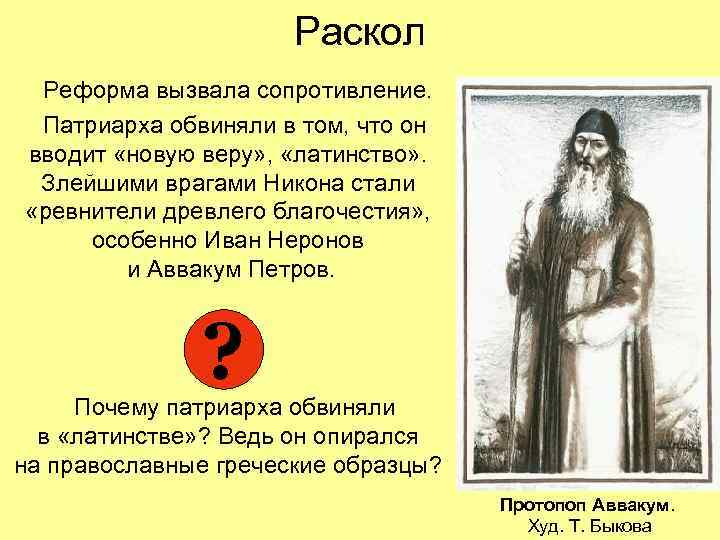 Раскол

Реформа вызвала сопротивление.

Патриарха обвиняли в том, что он вводит «новую веру», «латинство». Злейшими врагами Никона стали «ревнители древлего благочестия», особенно Иван Неронов и Аввакум Петров.

?

Почему патриарха обвиняли в «латинстве»? Ведь он опирался на православные греческие образцы?

Протопоп Аввакум.
Худ. Т. Быкова